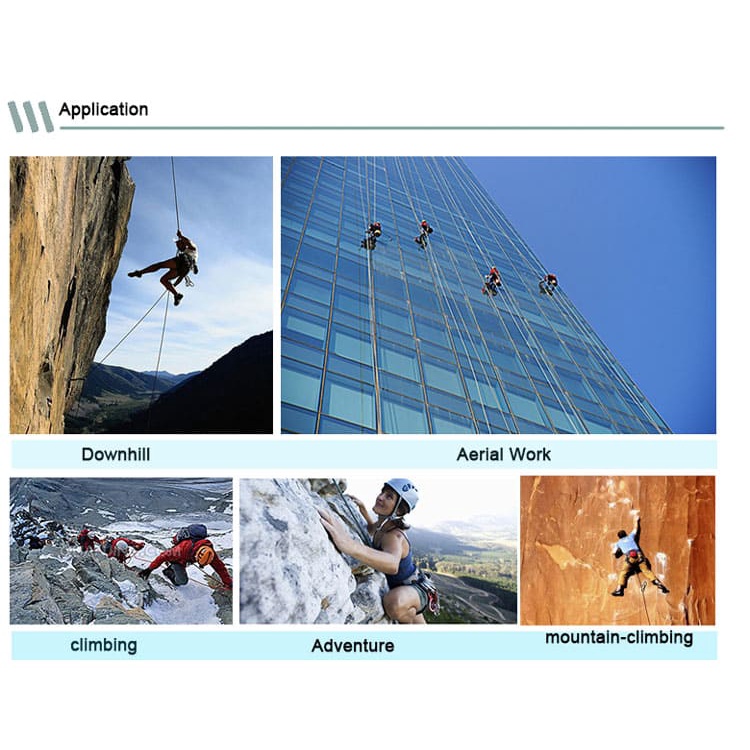 Application

Downhill

Aerial Work

climbing

Adventure

mountain-climbing